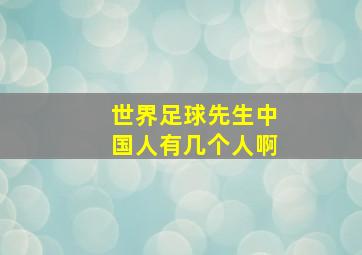 世界足球先生中国人有几个人啊